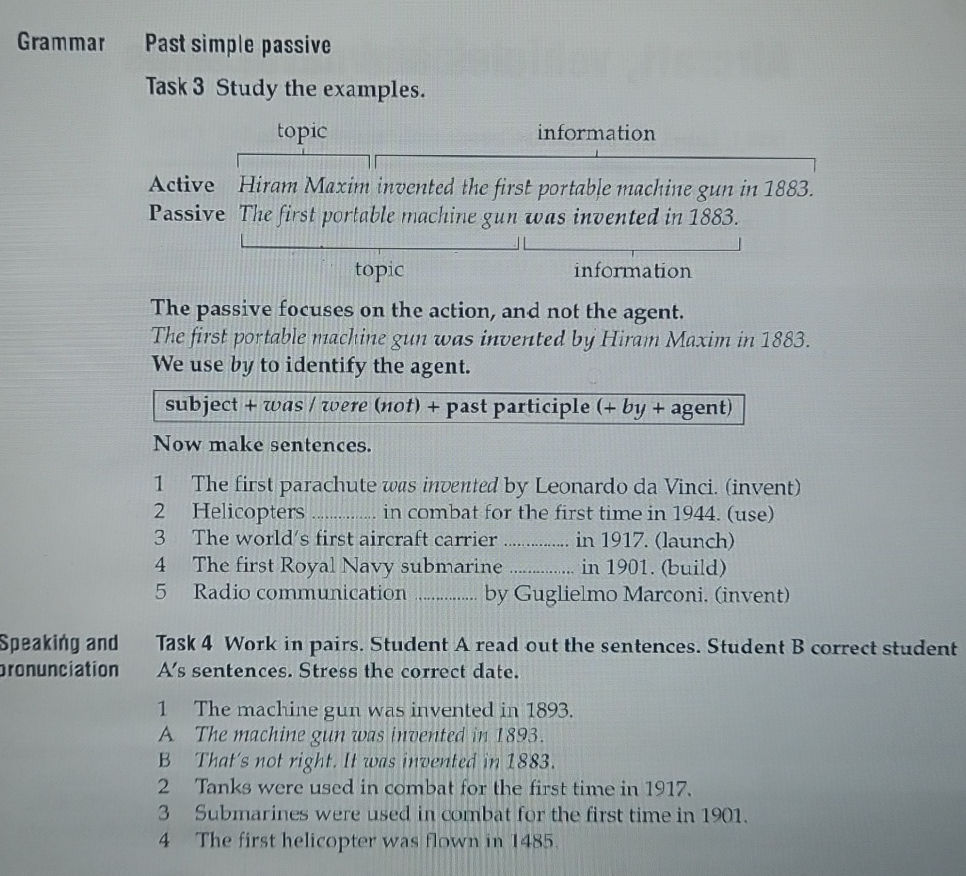 Grammar Past simple passive

Task 3 Study the examples.

topic information

Active Hiram Maxim invented the first portable machine gun in 1883.
Passive The first portable machine gun was invented in 1883.

topic information

The passive focuses on the action, and not the agent.
The first portable machine gun was invented by Hiram Maxim in 1883.
We use by to identify the agent.

subject + was / were (not) + past participle (+ by + agent)

Now make sentences.

1 The first parachute was invented by Leonardo da Vinci. (invent)
2 Helicopters ............ in combat for the first time in 1944. (use)
3 The world's first aircraft carrier ............ in 1917. (launch)
4 The first Royal Navy submarine ............ in 1901. (build)
5 Radio communication ............ by Guglielmo Marconi. (invent)

Speaking and pronunciation Task 4 Work in pairs. Student A read out the sentences. Student B correct student A's sentences. Stress the correct date.

1 The machine gun was invented in 1893.
A The machine gun was invented in 1893.
B That's not right. It was invented in 1883.
2 Tanks were used in combat for the first time in 1917.
3 Submarines were used in combat for the first time in 1901.
4 The first helicopter was flown in 1485.